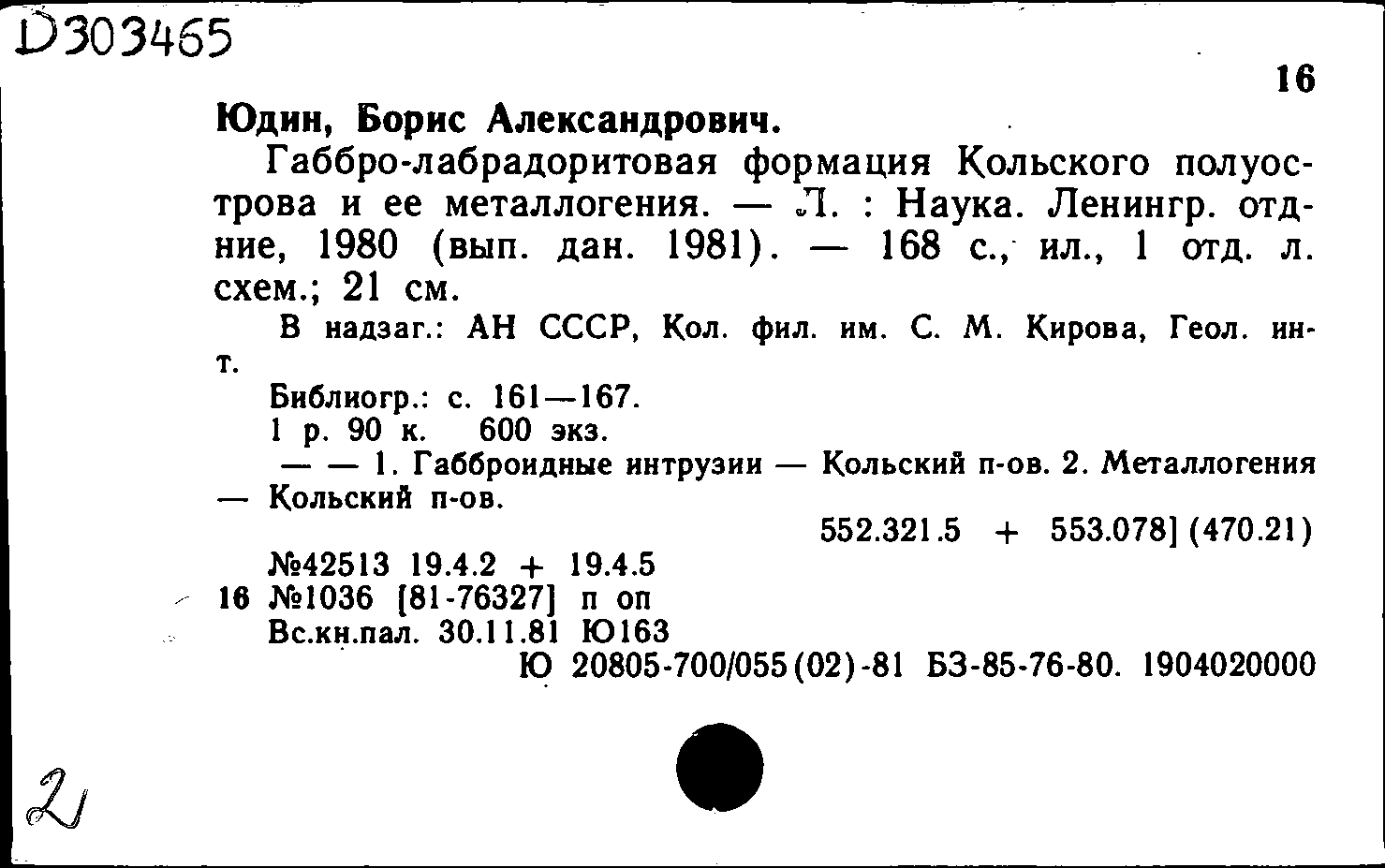 D303465

16

Юдин, Борис Александрович.

Габбро-лабрадоритовая формация Кольского полуострова и ее металлогения. — Л. : Наука. Ленингр. отд-ние, 1980 (вып. дан. 1981). — 168 с., ил., 1 отд. л. схем.; 21 см.

В надзаг.: АН СССР, Кол. фил. им. С. М. Кирова, Геол. ин-т.

Библиогр.: с. 161—167.

1 р. 90 к. 600 экз.

— — 1. Габброидные интрузии — Кольский п-ов. 2. Металлогения — Кольский п-ов.

552.321.5 + 553.078] (470.21)

№42513 19.4.2 + 19.4.5

16 №1036 [81-76327] п оп

Вс.кн.пал. 30.11.81 Ю163

Ю 20805-700/055(02)-81 БЗ-85-76-80. 1904020000

2